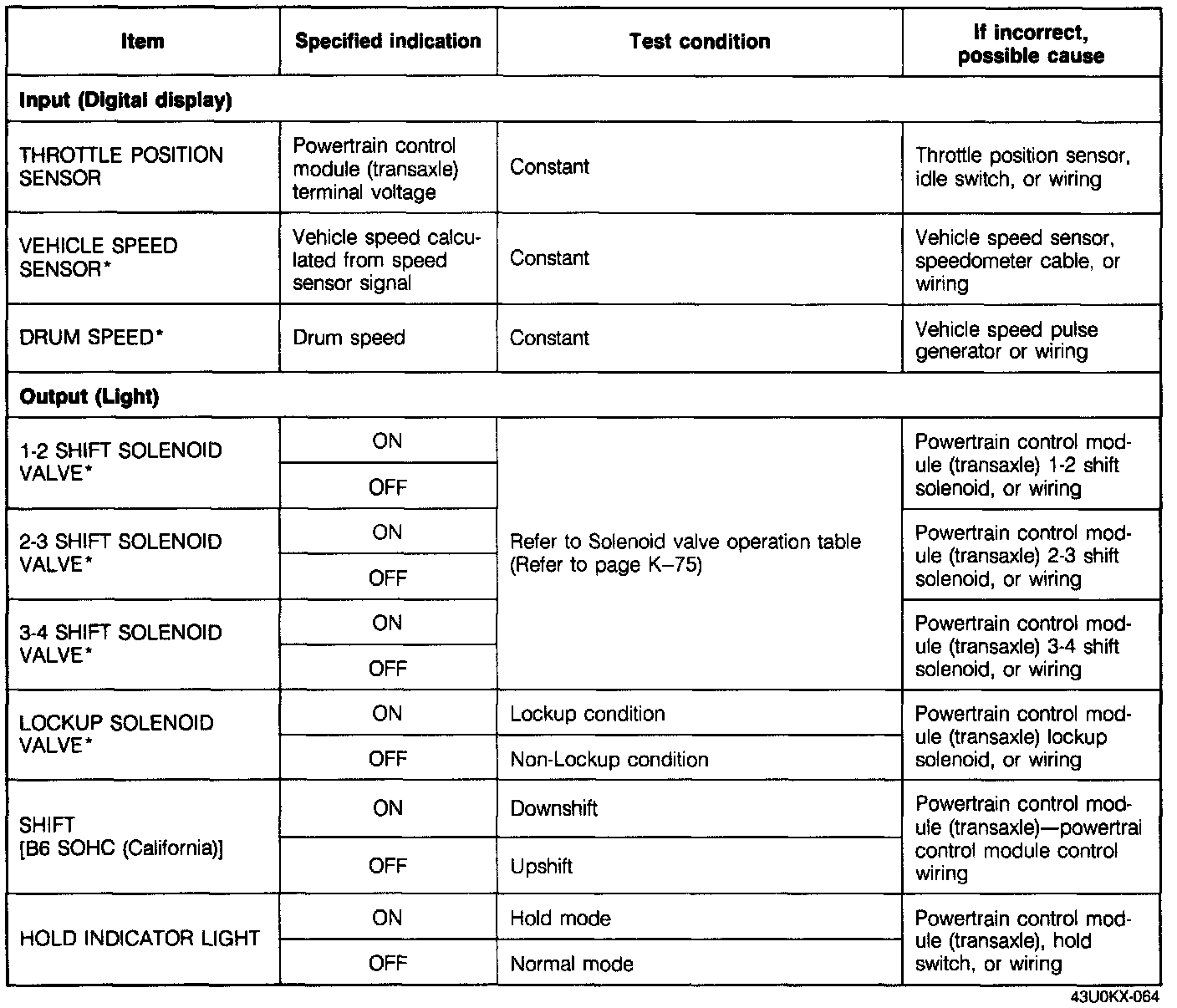 | Item | Specified indication | Test condition | If incorrect, possible cause |
|---|---|---|---|
| **Input (Digital display)** | | | |
| THROTTLE POSITION SENSOR | Powertrain control module (transaxle) terminal voltage | Constant | Throttle position sensor, idle switch, or wiring |
| VEHICLE SPEED SENSOR* | Vehicle speed calculated from speed sensor signal | Constant | Vehicle speed sensor, speedometer cable, or wiring |
| DRUM SPEED* | Drum speed | Constant | Vehicle speed pulse generator or wiring |
| **Output (Light)** | | | |
| 1-2 SHIFT SOLENOID VALVE* | ON | Refer to Solenoid valve operation table (Refer to page K–75) | Powertrain control module (transaxle) 1-2 shift solenoid, or wiring |
| | OFF | | |
| 2-3 SHIFT SOLENOID VALVE* | ON | | Powertrain control module (transaxle) 2-3 shift solenoid, or wiring |
| | OFF | | |
| 3-4 SHIFT SOLENOID VALVE* | ON | | Powertrain control module (transaxle) 3-4 shift solenoid, or wiring |
| | OFF | | |
| LOCKUP SOLENOID VALVE* | ON | Lockup condition | Powertrain control module (transaxle) lockup solenoid, or wiring |
| | OFF | Non-Lockup condition | |
| SHIFT [B6 SOHC (California)] | ON | Downshift | Powertrain control module (transaxle)—powertrai control module control wiring |
| | OFF | Upshift | |
| HOLD INDICATOR LIGHT | ON | Hold mode | Powertrain control module (transaxle), hold switch, or wiring |
| | OFF | Normal mode | |

43U0KX-064